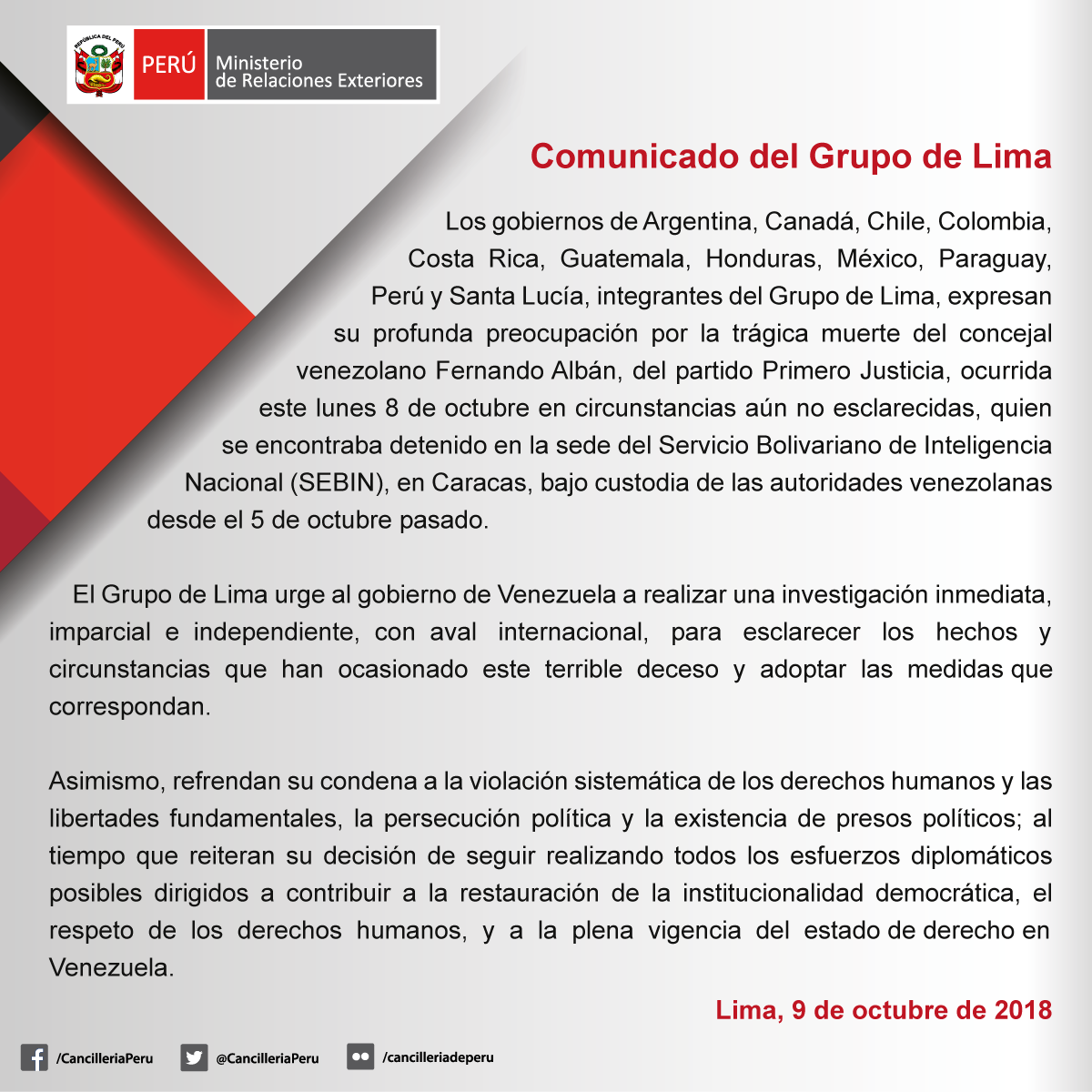 REPÚBLICA DEL PERÚ

PERÚ Ministerio de Relaciones Exteriores

Comunicado del Grupo de Lima

Los gobiernos de Argentina, Canadá, Chile, Colombia, Costa Rica, Guatemala, Honduras, México, Paraguay, Perú y Santa Lucía, integrantes del Grupo de Lima, expresan su profunda preocupación por la trágica muerte del concejal venezolano Fernando Albán, del partido Primero Justicia, ocurrida este lunes 8 de octubre en circunstancias aún no esclarecidas, quien se encontraba detenido en la sede del Servicio Bolivariano de Inteligencia Nacional (SEBIN), en Caracas, bajo custodia de las autoridades venezolanas desde el 5 de octubre pasado.

El Grupo de Lima urge al gobierno de Venezuela a realizar una investigación inmediata, imparcial e independiente, con aval internacional, para esclarecer los hechos y circunstancias que han ocasionado este terrible deceso y adoptar las medidas que correspondan.

Asimismo, refrendan su condena a la violación sistemática de los derechos humanos y las libertades fundamentales, la persecución política y la existencia de presos políticos; al tiempo que reiteran su decisión de seguir realizando todos los esfuerzos diplomáticos posibles dirigidos a contribuir a la restauración de la institucionalidad democrática, el respeto de los derechos humanos, y a la plena vigencia del estado de derecho en Venezuela.

Lima, 9 de octubre de 2018

/CancilleriaPeru @CancilleriaPeru /cancilleriadeperu